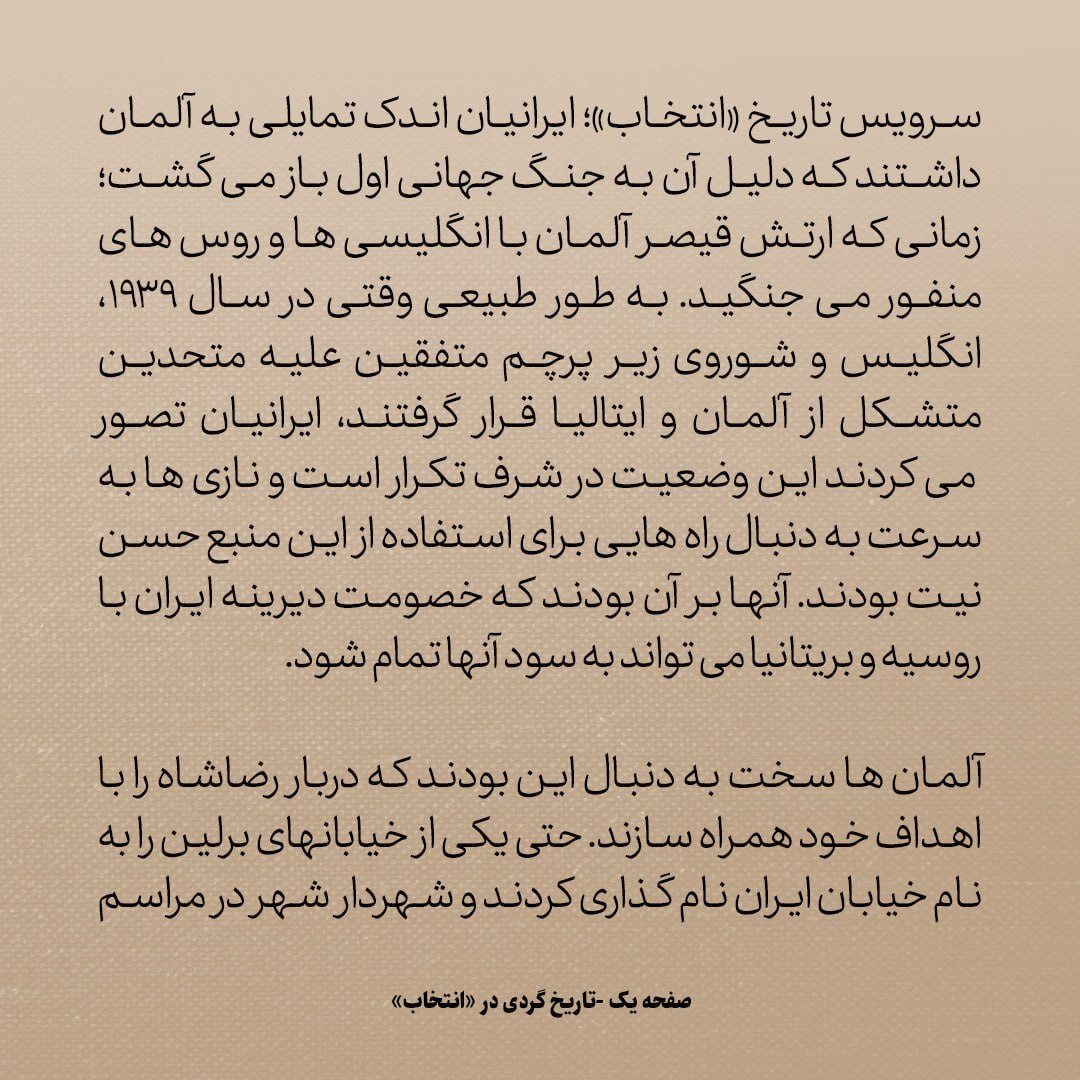 سرویس تاریخ «انتخاب»؛ ایرانیان اندک تمایلی به آلمان داشتند که دلیل آن به جنگ جهانی اول باز می گشت؛ زمانی که ارتش قیصر آلمان با انگلیسی ها و روس های منفور می جنگید. به طور طبیعی وقتی در سال ۱۹۳۹، انگلیس و شوروی زیر پرچم متفقین علیه متحدین متشکل از آلمان و ایتالیا قرار گرفتند، ایرانیان تصور می کردند این وضعیت در شرف تکرار است و نازی ها به سرعت به دنبال راه هایی برای استفاده از این منبع حسن نیت بودند. آنها بر آن بودند که خصومت دیرینه ایران با روسیه و بریتانیا می تواند به سود آنها تمام شود.

آلمان ها سخت به دنبال این بودند که دربار رضاشاه را با اهداف خود همراه سازند. حتی یکی از خیابانهای برلین را به نام خیابان ایران نام گذاری کردند و شهردار شهر در مراسم

صفحه یک -تاریخ گردی در «انتخاب»